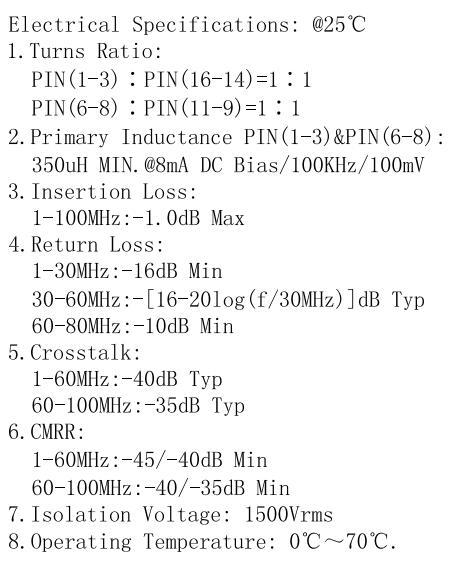 Electrical Specifications: @25℃
1. Turns Ratio:
PIN(1-3):PIN(16-14)=1:1
PIN(6-8):PIN(11-9)=1:1
2. Primary Inductance PIN(1-3)&PIN(6-8):
350uH MIN.@8mA DC Bias/100KHz/100mV
3. Insertion Loss:
1-100MHz:-1.0dB Max
4. Return Loss:
1-30MHz:-16dB Min
30-60MHz:-[16-20log(f/30MHz)]dB Typ
60-80MHz:-10dB Min
5. Crosstalk:
1-60MHz:-40dB Typ
60-100MHz:-35dB Typ
6. CMRR:
1-60MHz:-45/-40dB Min
60-100MHz:-40/-35dB Min
7. Isolation Voltage: 1500Vrms
8. Operating Temperature: 0℃～70℃.